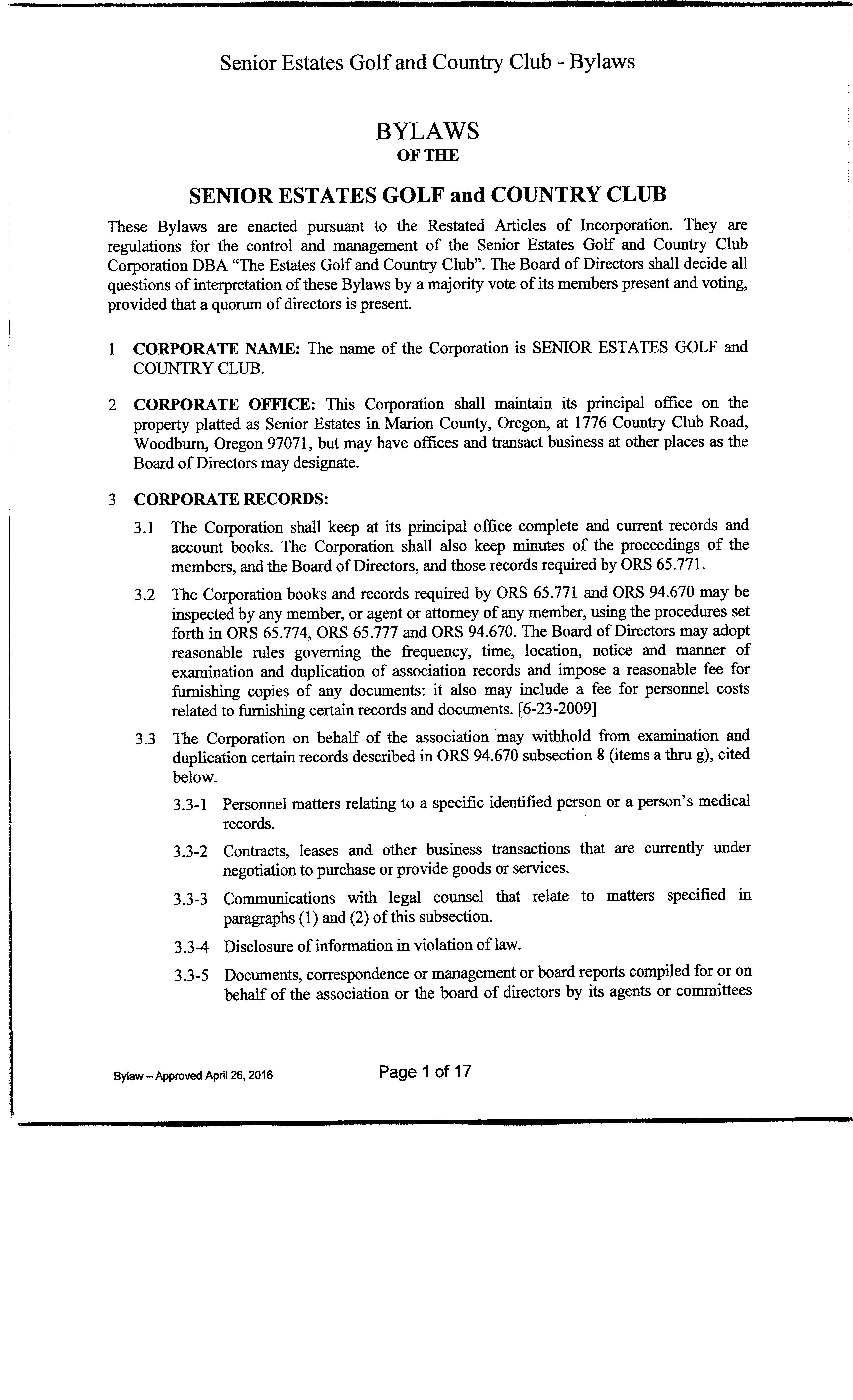 Senior Estates Golf and Country Club - Bylaws

BYLAWS
OF THE

SENIOR ESTATES GOLF and COUNTRY CLUB

These Bylaws are enacted pursuant to the Restated Articles of Incorporation. They are regulations for the control and management of the Senior Estates Golf and Country Club Corporation DBA "The Estates Golf and Country Club". The Board of Directors shall decide all questions of interpretation of these Bylaws by a majority vote of its members present and voting, provided that a quorum of directors is present.

1 CORPORATE NAME: The name of the Corporation is SENIOR ESTATES GOLF and COUNTRY CLUB.

2 CORPORATE OFFICE: This Corporation shall maintain its principal office on the property platted as Senior Estates in Marion County, Oregon, at 1776 Country Club Road, Woodburn, Oregon 97071, but may have offices and transact business at other places as the Board of Directors may designate.

3 CORPORATE RECORDS:

3.1 The Corporation shall keep at its principal office complete and current records and account books. The Corporation shall also keep minutes of the proceedings of the members, and the Board of Directors, and those records required by ORS 65.771.

3.2 The Corporation books and records required by ORS 65.771 and ORS 94.670 may be inspected by any member, or agent or attorney of any member, using the procedures set forth in ORS 65.774, ORS 65.777 and ORS 94.670. The Board of Directors may adopt reasonable rules governing the frequency, time, location, notice and manner of examination and duplication of association records and impose a reasonable fee for furnishing copies of any documents: it also may include a fee for personnel costs related to furnishing certain records and documents. [6-23-2009]

3.3 The Corporation on behalf of the association may withhold from examination and duplication certain records described in ORS 94.670 subsection 8 (items a thru g), cited below.

3.3-1 Personnel matters relating to a specific identified person or a person's medical records.

3.3-2 Contracts, leases and other business transactions that are currently under negotiation to purchase or provide goods or services.

3.3-3 Communications with legal counsel that relate to matters specified in paragraphs (1) and (2) of this subsection.

3.3-4 Disclosure of information in violation of law.

3.3-5 Documents, correspondence or management or board reports compiled for or on behalf of the association or the board of directors by its agents or committees

Bylaw – Approved April 26, 2016
Page 1 of 17